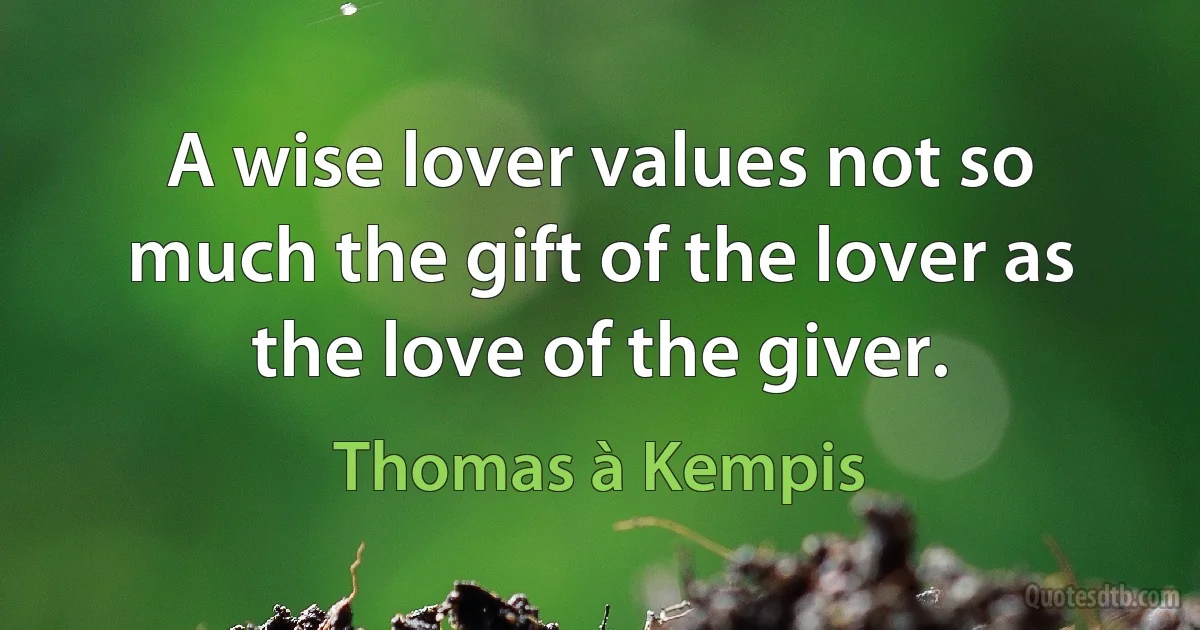 A wise lover values not so much the gift of the lover as the love of the giver.

Thomas à Kempis

Quotesdtb.com